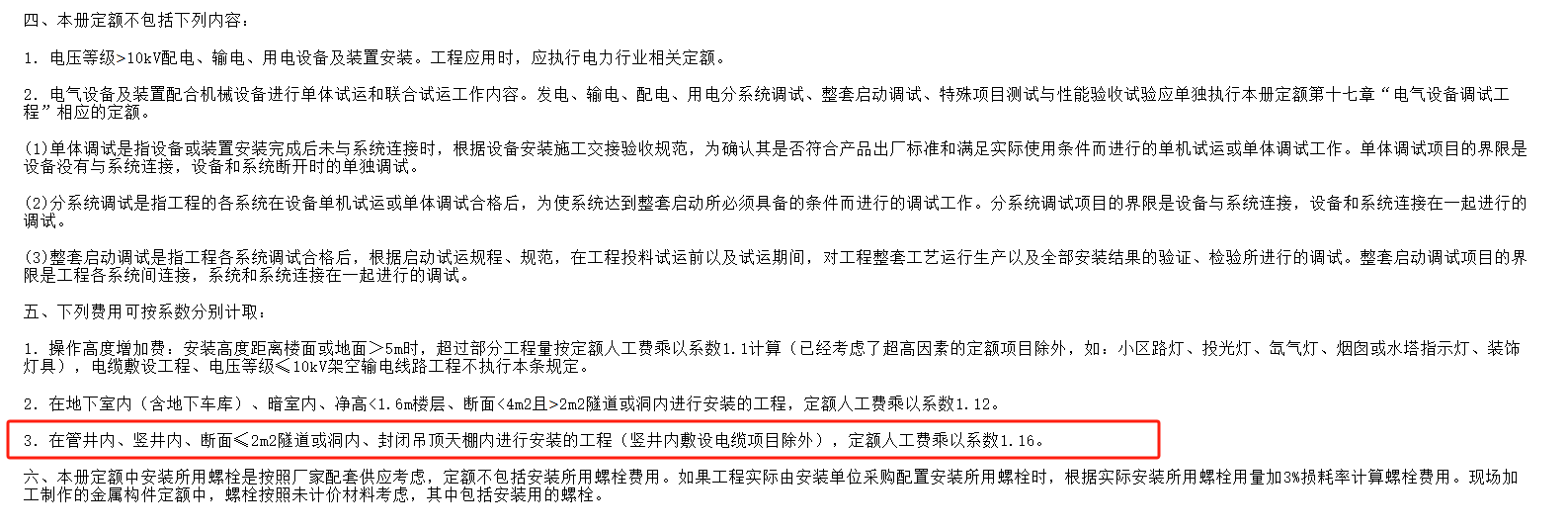 四、本册定额不包括下列内容：

1. 电压等级>10kV配电、输电、用电设备及装置安装。工程应用时，应执行电力行业相关定额。

2. 电气设备及装置配合机械设备进行单体试运和联合试运工作内容。发电、输电、配电、用电分系统调试、整套启动调试、特殊项目测试与性能验收试验应单独执行本册定额第十七章“电气设备调试工程”相应的定额。

(1)单体调试是指设备或装置安装完成后未与系统连接时，根据设备安装施工交接验收规范，为确认其是否符合产品出厂标准和满足实际使用条件而进行的单机试运或单体调试工作。单体调试项目的界限是设备没有与系统连接，设备和系统断开时的单独调试。

(2)分系统调试是指工程的各系统在设备单机试运或单体调试合格后，为使系统达到整套启动所必须具备的条件而进行的调试工作。分系统调试项目的界限是设备与系统连接，设备和系统连接在一起进行的调试。

(3)整套启动调试是指工程各系统调试合格后，根据启动试运规程、规范，在工程投料试运前以及试运期间，对工程整套工艺运行生产以及全部安装结果的验证、检验所进行的调试。整套启动调试项目的界限是工程各系统间连接，系统和系统连接在一起进行的调试。

五、下列费用可按系数分别计取：

1. 操作高度增加费：安装高度距离楼面或地面＞5m时，超过部分工程量按定额人工费乘以系数1.1计算（已经考虑了超高因素的定额项目除外，如：小区路灯、投光灯、氙气灯、烟囱或水塔指示灯、装饰灯具），电缆敷设工程、电压等级≤10kV架空输电线路工程不执行本条规定。

2. 在地下室内（含地下车库）、暗室内、净高<1.6m楼层、断面<4m2且>2m2隧道或洞内进行安装的工程，定额人工费乘以系数1.12。

3. 在管井内、竖井内、断面≤2m2隧道或洞内、封闭吊顶天棚内进行安装的工程（竖井内敷设电缆项目除外），定额人工费乘以系数1.16。

六、本册定额中安装所用螺栓是按照厂家配套供应考虑，定额不包括安装所用螺栓费用。如果工程实际由安装单位采购配置安装所用螺栓时，根据实际安装所用螺栓用量加3%损耗率计算螺栓费用。现场加工制作的金属构件定额中，螺栓按照未计价材料考虑，其中包括安装用的螺栓。